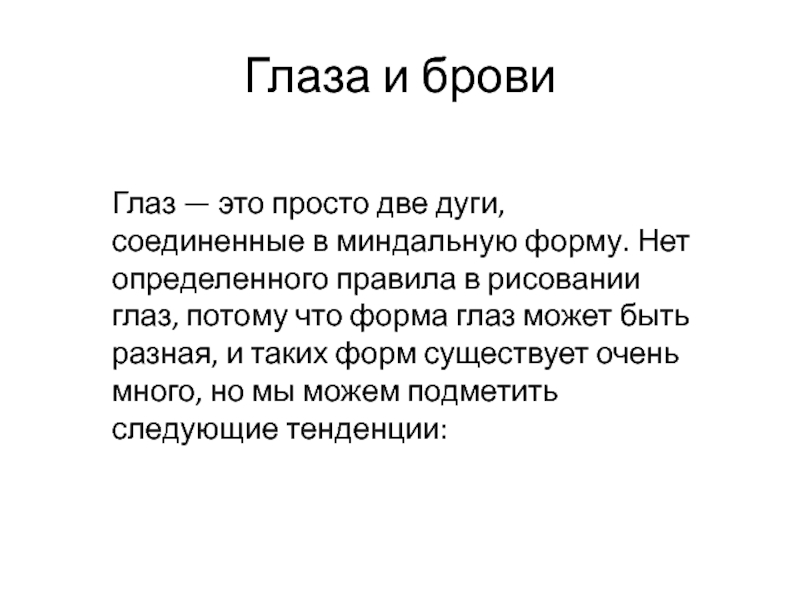 Глаза и брови

Глаз — это просто две дуги, соединенные в миндальную форму. Нет определенного правила в рисовании глаз, потому что форма глаз может быть разная, и таких форм существует очень много, но мы можем подметить следующие тенденции: